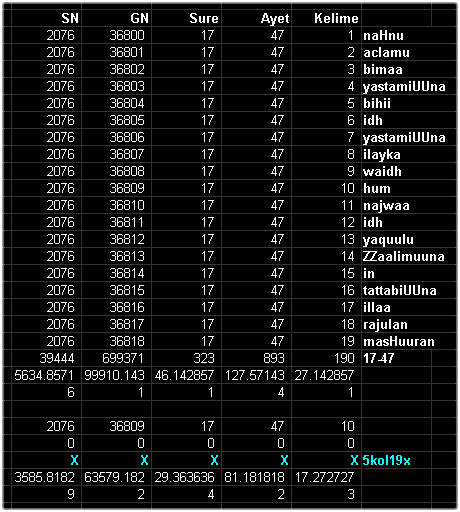 | SN | GN | Sure | Ayet | Kelime | |
|---|---|---|---|---|---|
| 2076 | 36800 | 17 | 47 | 1 | naHnu |
| 2076 | 36801 | 17 | 47 | 2 | aclamu |
| 2076 | 36802 | 17 | 47 | 3 | bimaa |
| 2076 | 36803 | 17 | 47 | 4 | yastamiUUna |
| 2076 | 36804 | 17 | 47 | 5 | bihii |
| 2076 | 36805 | 17 | 47 | 6 | idh |
| 2076 | 36806 | 17 | 47 | 7 | yastamiUUna |
| 2076 | 36807 | 17 | 47 | 8 | ilayka |
| 2076 | 36808 | 17 | 47 | 9 | waidh |
| 2076 | 36809 | 17 | 47 | 10 | hum |
| 2076 | 36810 | 17 | 47 | 11 | najwaa |
| 2076 | 36811 | 17 | 47 | 12 | idh |
| 2076 | 36812 | 17 | 47 | 13 | yaquulu |
| 2076 | 36813 | 17 | 47 | 14 | ZZaalimuuna |
| 2076 | 36814 | 17 | 47 | 15 | in |
| 2076 | 36815 | 17 | 47 | 16 | tattabiUUna |
| 2076 | 36816 | 17 | 47 | 17 | illaa |
| 2076 | 36817 | 17 | 47 | 18 | rajulan |
| 2076 | 36818 | 17 | 47 | 19 | masHuuran |
| 39444 | 699371 | 323 | 893 | 190 | 17-47 |
| 5634.8571 | 99910.143 | 46.142857 | 127.57143 | 27.142857 | |
| 6 | 1 | 1 | 4 | 1 | |
| | | | | | |
| 2076 | 36809 | 17 | 47 | 10 | |
| 0 | 0 | 0 | 0 | 0 | |
| X | X | X | X | X | 5kol19x |
| 3585.8182 | 63579.182 | 29.363636 | 81.181818 | 17.272727 | |
| 9 | 2 | 4 | 2 | 3 | |